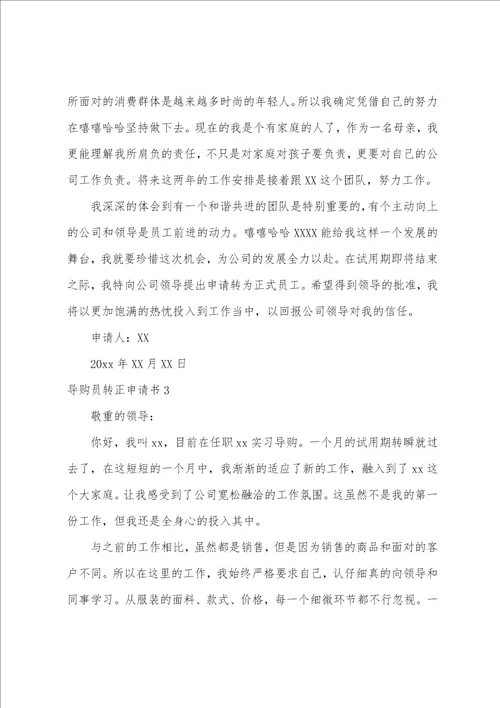 所面对的消费群体是越来越多时尚的年轻人。所以我确定凭借自己的努力在嘻嘻哈哈坚持做下去。现在的我是个有家庭的人了，作为一名母亲，我更能理解我所肩负的责任，不只是对家庭对孩子要负责，更要对自己的公司工作负责。将来这两年的工作安排是接着跟XX这个团队，努力工作。

我深深的体会到有一个和谐共进的团队是特别重要的，有个主动向上的公司和领导是员工前进的动力。嘻嘻哈哈XXXX能给我这样一个发展的舞台，我就要珍惜这次机会，为公司的发展全力以赴。在试用期即将结束之际，我特向公司领导提出申请转为正式员工。希望得到领导的批准，我将以更加饱满的热忱投入到工作当中，以回报公司领导对我的信任。

申请人：XX

20xx年XX月XX日

导购员转正申请书3

敬重的领导：

你好，我叫xx，目前在任职xx实习导购。一个月的试用期转瞬就过去了，在这短短的一个月中，我渐渐的适应了新的工作，融入到了xx这个大家庭。让我感受到了公司宽松融洽的工作氛围。这虽然不是我的第一份工作，但我还是全身心的投入其中。

与之前的工作相比，虽然都是销售，但是因为销售的商品和面对的客户不同。所以在这里的工作，我始终严格要求自己，认仔细真的向领导和同事学习。从服装的面料、款式、价格，每一个细微环节都不行忽视。一